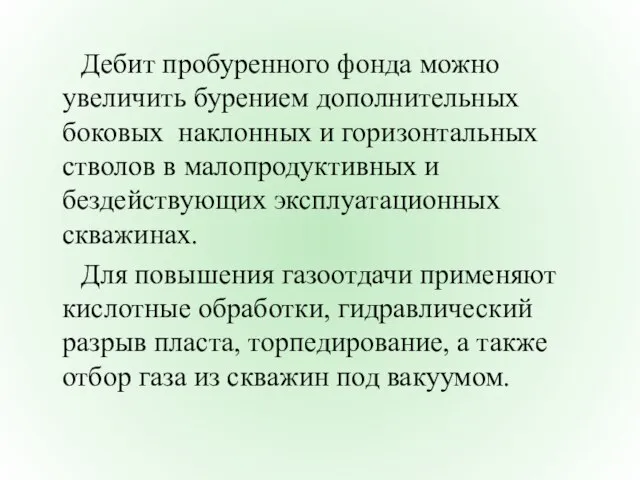 Дебит пробуренного фонда можно увеличить бурением дополнительных боковых наклонных и горизонтальных стволов в малопродуктивных и бездействующих эксплуатационных скважинах.

Для повышения газоотдачи применяют кислотные обработки, гидравлический разрыв пласта, торпедирование, а также отбор газа из скважин под вакуумом.